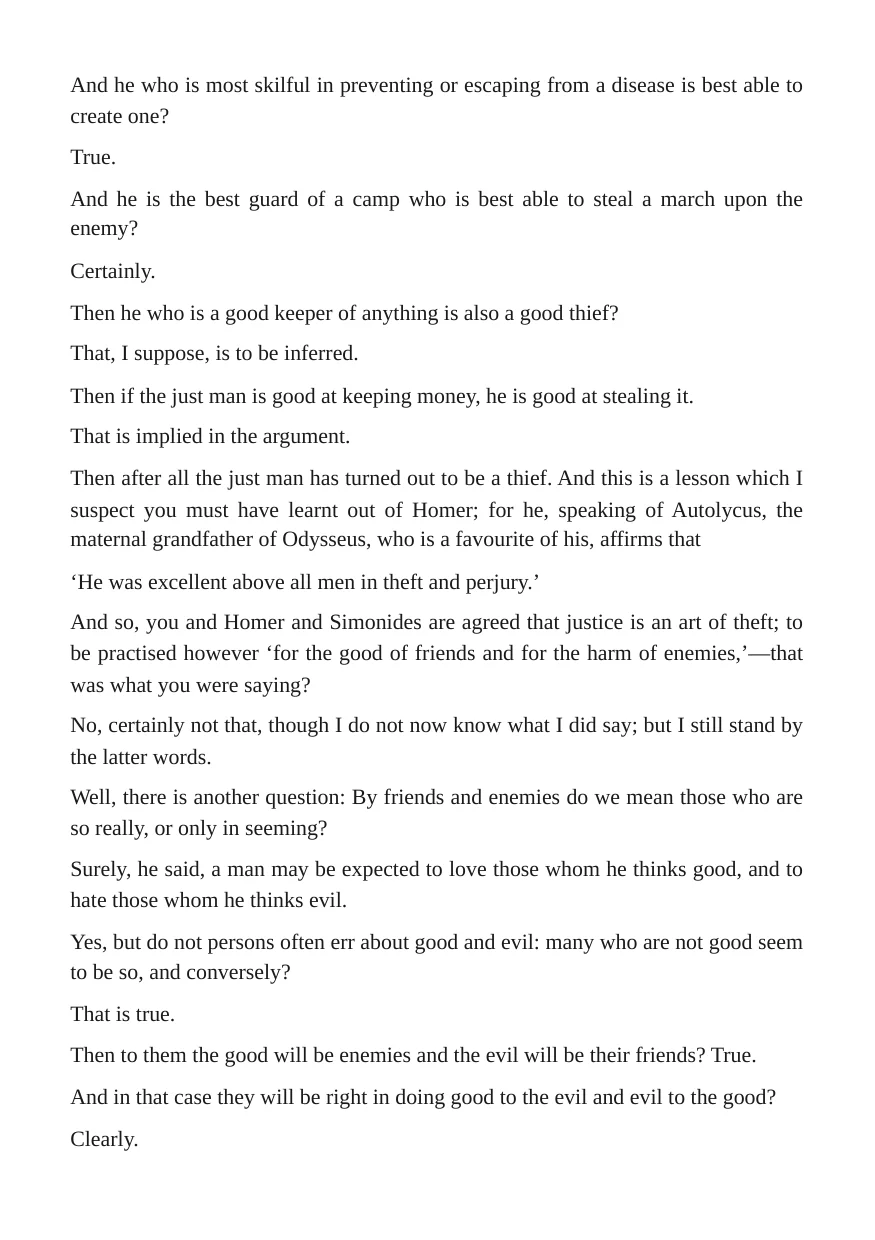 And he who is most skilful in preventing or escaping from a disease is best able to create one?

True.

And he is the best guard of a camp who is best able to steal a march upon the enemy?

Certainly.

Then he who is a good keeper of anything is also a good thief?

That, I suppose, is to be inferred.

Then if the just man is good at keeping money, he is good at stealing it.

That is implied in the argument.

Then after all the just man has turned out to be a thief. And this is a lesson which I suspect you must have learnt out of Homer; for he, speaking of Autolycus, the maternal grandfather of Odysseus, who is a favourite of his, affirms that

'He was excellent above all men in theft and perjury.'

And so, you and Homer and Simonides are agreed that justice is an art of theft; to be practised however 'for the good of friends and for the harm of enemies,'—that was what you were saying?

No, certainly not that, though I do not now know what I did say; but I still stand by the latter words.

Well, there is another question: By friends and enemies do we mean those who are so really, or only in seeming?

Surely, he said, a man may be expected to love those whom he thinks good, and to hate those whom he thinks evil.

Yes, but do not persons often err about good and evil: many who are not good seem to be so, and conversely?

That is true.

Then to them the good will be enemies and the evil will be their friends? True.

And in that case they will be right in doing good to the evil and evil to the good?

Clearly.